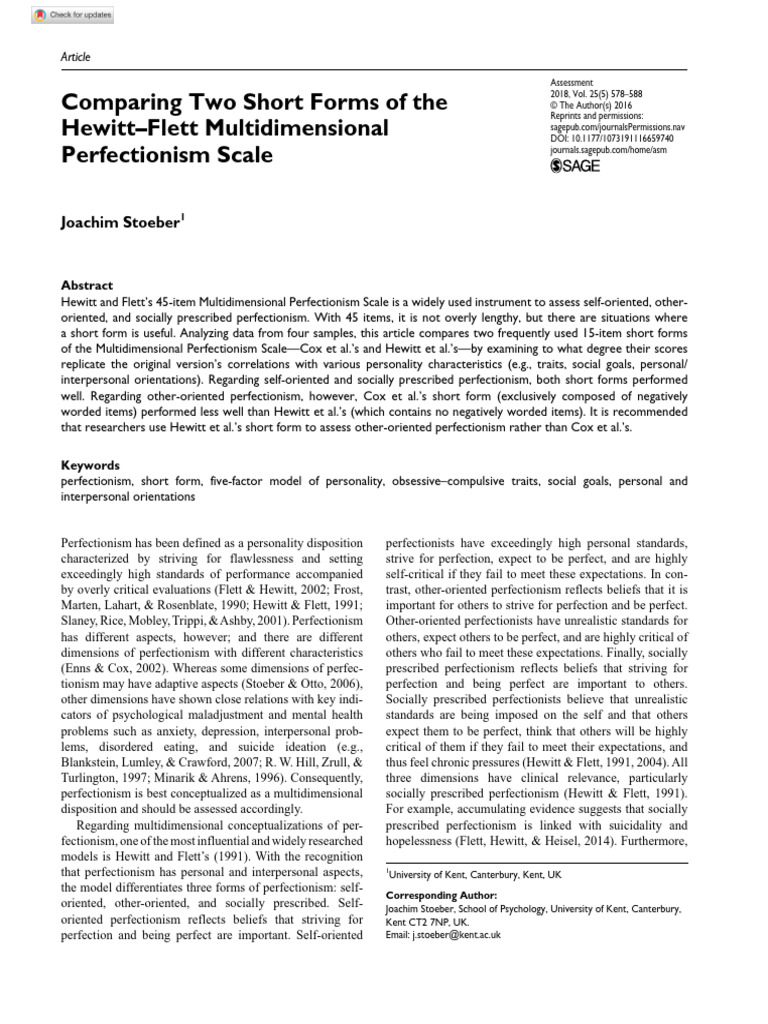 Check for updates

Article

Comparing Two Short Forms of the Hewitt–Flett Multidimensional Perfectionism Scale

Assessment
2018, Vol. 25(5) 578–588
© The Author(s) 2016
Reprints and permissions:
sagepub.com/journalsPermissions.nav
DOI: 10.1177/1073191116659740
journals.sagepub.com/home/asm
SAGE

Joachim Stoeber$^1$

Abstract
Hewitt and Flett's 45-item Multidimensional Perfectionism Scale is a widely used instrument to assess self-oriented, other-oriented, and socially prescribed perfectionism. With 45 items, it is not overly lengthy, but there are situations where a short form is useful. Analyzing data from four samples, this article compares two frequently used 15-item short forms of the Multidimensional Perfectionism Scale—Cox et al.'s and Hewitt et al.'s—by examining to what degree their scores replicate the original version's correlations with various personality characteristics (e.g., traits, social goals, personal/interpersonal orientations). Regarding self-oriented and socially prescribed perfectionism, both short forms performed well. Regarding other-oriented perfectionism, however, Cox et al.'s short form (exclusively composed of negatively worded items) performed less well than Hewitt et al.'s (which contains no negatively worded items). It is recommended that researchers use Hewitt et al.'s short form to assess other-oriented perfectionism rather than Cox et al.'s.

Keywords
perfectionism, short form, five-factor model of personality, obsessive–compulsive traits, social goals, personal and interpersonal orientations

Perfectionism has been defined as a personality disposition characterized by striving for flawlessness and setting exceedingly high standards of performance accompanied by overly critical evaluations (Flett & Hewitt, 2002; Frost, Marten, Lahart, & Rosenblate, 1990; Hewitt & Flett, 1991; Slaney, Rice, Mobley, Trippi, & Ashby, 2001). Perfectionism has different aspects, however; and there are different dimensions of perfectionism with different characteristics (Enns & Cox, 2002). Whereas some dimensions of perfectionism may have adaptive aspects (Stoeber & Otto, 2006), other dimensions have shown close relations with key indicators of psychological maladjustment and mental health problems such as anxiety, depression, interpersonal problems, disordered eating, and suicide ideation (e.g., Blankstein, Lumley, & Crawford, 2007; R. W. Hill, Zrull, & Turlington, 1997; Minarik & Ahrens, 1996). Consequently, perfectionism is best conceptualized as a multidimensional disposition and should be assessed accordingly.

Regarding multidimensional conceptualizations of perfectionism, one of the most influential and widely researched models is Hewitt and Flett's (1991). With the recognition that perfectionism has personal and interpersonal aspects, the model differentiates three forms of perfectionism: self-oriented, other-oriented, and socially prescribed. Self-oriented perfectionism reflects beliefs that striving for perfection and being perfect are important. Self-oriented perfectionists have exceedingly high personal standards, strive for perfection, expect to be perfect, and are highly self-critical if they fail to meet these expectations. In contrast, other-oriented perfectionism reflects beliefs that it is important for others to strive for perfection and be perfect. Other-oriented perfectionists have unrealistic standards for others, expect others to be perfect, and are highly critical of others who fail to meet these expectations. Finally, socially prescribed perfectionism reflects beliefs that striving for perfection and being perfect are important to others. Socially prescribed perfectionists believe that unrealistic standards are being imposed on the self and that others expect them to be perfect, think that others will be highly critical of them if they fail to meet their expectations, and thus feel chronic pressures (Hewitt & Flett, 1991, 2004). All three dimensions have clinical relevance, particularly socially prescribed perfectionism (Hewitt & Flett, 1991). For example, accumulating evidence suggests that socially prescribed perfectionism is linked with suicidality and hopelessness (Flett, Hewitt, & Heisel, 2014). Furthermore,

$^1$University of Kent, Canterbury, Kent, UK

Corresponding Author:
Joachim Stoeber, School of Psychology, University of Kent, Canterbury, Kent CT2 7NP, UK.
Email: j.stoeber@kent.ac.uk